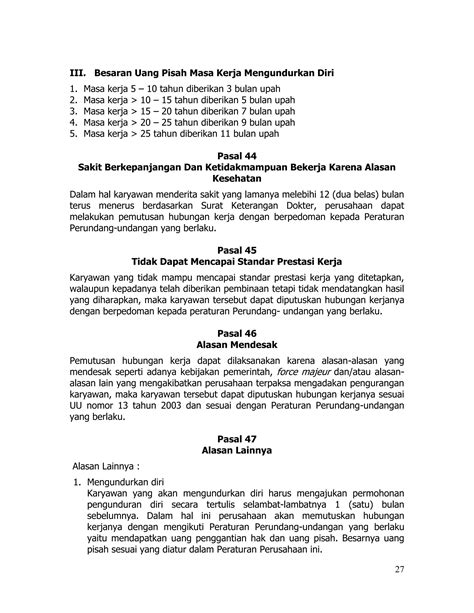 III. Besaran Uang Pisah Masa Kerja Mengundurkan Diri

1. Masa kerja 5 – 10 tahun diberikan 3 bulan upah
2. Masa kerja > 10 – 15 tahun diberikan 5 bulan upah
3. Masa kerja > 15 – 20 tahun diberikan 7 bulan upah
4. Masa kerja > 20 – 25 tahun diberikan 9 bulan upah
5. Masa kerja > 25 tahun diberikan 11 bulan upah

Pasal 44
Sakit Berkepanjangan Dan Ketidakmampuan Bekerja Karena Alasan Kesehatan

Dalam hal karyawan menderita sakit yang lamanya melebihi 12 (dua belas) bulan terus menerus berdasarkan Surat Keterangan Dokter, perusahaan dapat melakukan pemutusan hubungan kerja dengan berpedoman kepada Peraturan Perundang-undangan yang berlaku.

Pasal 45
Tidak Dapat Mencapai Standar Prestasi Kerja

Karyawan yang tidak mampu mencapai standar prestasi kerja yang ditetapkan, walaupun kepadanya telah diberikan pembinaan tetapi tidak mendatangkan hasil yang diharapkan, maka karyawan tersebut dapat diputuskan hubungan kerjanya dengan berpedoman kepada peraturan Perundang- undangan yang berlaku.

Pasal 46
Alasan Mendesak

Pemutusan hubungan kerja dapat dilaksanakan karena alasan-alasan yang mendesak seperti adanya kebijakan pemerintah, force majeur dan/atau alasan-alasan lain yang mengakibatkan perusahaan terpaksa mengadakan pengurangan karyawan, maka karyawan tersebut dapat diputuskan hubungan kerjanya sesuai UU nomor 13 tahun 2003 dan sesuai dengan Peraturan Perundang-undangan yang berlaku.

Pasal 47
Alasan Lainnya

Alasan Lainnya :

1. Mengundurkan diri
Karyawan yang akan mengundurkan diri harus mengajukan permohonan pengunduran diri secara tertulis selambat-lambatnya 1 (satu) bulan sebelumnya. Dalam hal ini perusahaan akan memutuskan hubungan kerjanya dengan mengikuti Peraturan Perundang-undangan yang berlaku yaitu mendapatkan uang penggantian hak dan uang pisah. Besarnya uang pisah sesuai yang diatur dalam Peraturan Perusahaan ini.

27